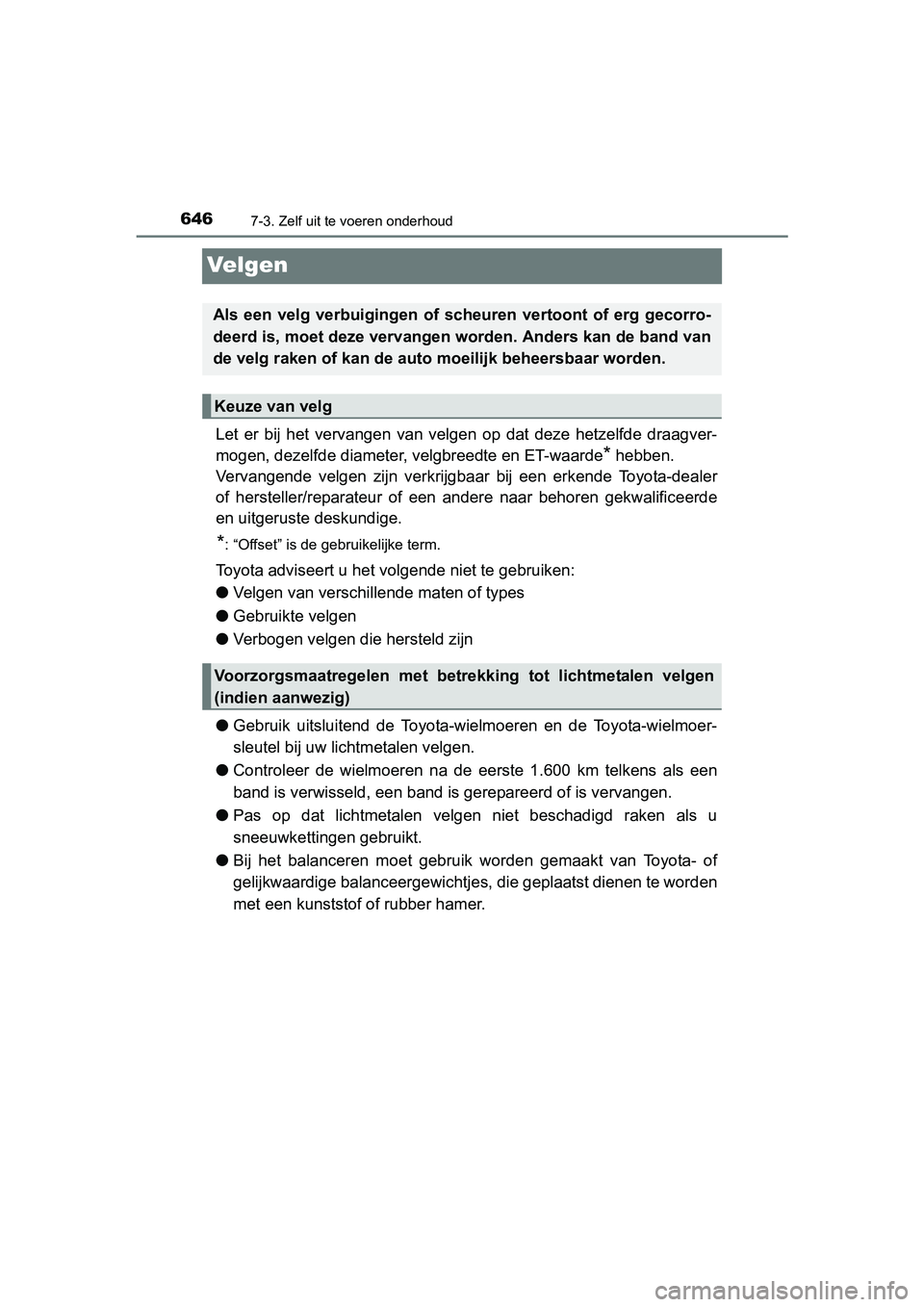 646 7-3. Zelf uit te voeren onderhoud

Velgen

Als een velg verbuigingen of scheuren vertoont of erg gecorrodeerd is, moet deze vervangen worden. Anders kan de band van de velg raken of kan de auto moeilijk beheersbaar worden.

Keuze van velg

Let er bij het vervangen van velgen op dat deze hetzelfde draagvermogen, dezelfde diameter, velgbreedte en ET-waarde* hebben.
Vervangende velgen zijn verkrijgbaar bij een erkende Toyota-dealer of hersteller/reparateur of een andere naar behoren gekwalificeerde en uitgeruste deskundige.

*: “Offset” is de gebruikelijke term.

Toyota adviseert u het volgende niet te gebruiken:
● Velgen van verschillende maten of types
● Gebruikte velgen
● Verbogen velgen die hersteld zijn

Voorzorgsmaatregelen met betrekking tot lichtmetalen velgen (indien aanwezig)

● Gebruik uitsluitend de Toyota-wielmoeren en de Toyota-wielmoersleutel bij uw lichtmetalen velgen.
● Controleer de wielmoeren na de eerste 1.600 km telkens als een band is verwisseld, een band is gerepareerd of is vervangen.
● Pas op dat lichtmetalen velgen niet beschadigd raken als u sneeuwkettingen gebruikt.
● Bij het balanceren moet gebruik worden gemaakt van Toyota- of gelijkwaardige balanceergewichtjes, die geplaatst dienen te worden met een kunststof of rubber hamer.

carmanualsonline.info